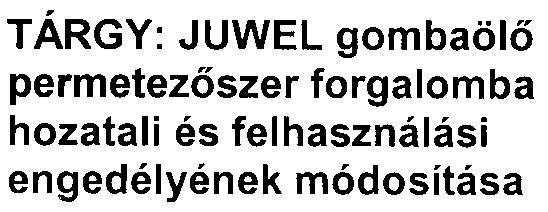 TÁRGY: JUWEL gombaölő permetezőszer forgalomba hozatali és felhasználási engedélyének módosítása